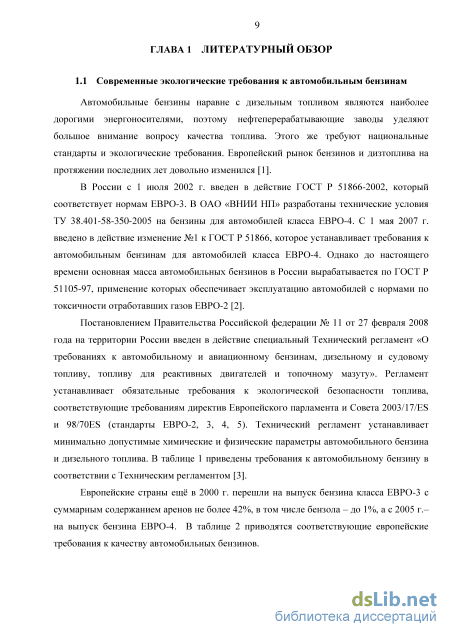 9

ГЛАВА 1 ЛИТЕРАТУРНЫЙ ОБЗОР

1.1 Современные экологические требования к автомобильным бензинам

Автомобильные бензины наравне с дизельным топливом являются наиболее дорогими энергоносителями, поэтому нефтеперерабатывающие заводы уделяют большое внимание вопросу качества топлива. Этого же требуют национальные стандарты и экологические требования. Европейский рынок бензинов и дизтоплива на протяжении последних лет довольно изменился [1].

В России с 1 июля 2002 г. введен в действие ГОСТ Р 51866-2002, который соответствует нормам ЕВРО-3. В ОАО «ВНИИ НП» разработаны технические условия ТУ 38.401-58-350-2005 на бензины для автомобилей класса ЕВРО-4. С 1 мая 2007 г. введено в действие изменение №1 к ГОСТ Р 51866, которое устанавливает требования к автомобильным бензинам для автомобилей класса ЕВРО-4. Однако до настоящего времени основная масса автомобильных бензинов в России вырабатывается по ГОСТ Р 51105-97, применение которых обеспечивает эксплуатацию автомобилей с нормами по токсичности отработавших газов ЕВРО-2 [2].

Постановлением Правительства Российской федерации № 11 от 27 февраля 2008 года на территории России введен в действие специальный Технический регламент «О требованиях к автомобильному и авиационному бензинам, дизельному и судовому топливу, топливу для реактивных двигателей и топочному мазуту». Регламент устанавливает обязательные требования к экологической безопасности топлива, соответствующие требованиям директив Европейского парламента и Совета 2003/17/ES и 98/70ES (стандарты ЕВРО-2, 3, 4, 5). Технический регламент устанавливает минимально допустимые химические и физические параметры автомобильного бензина и дизельного топлива. В таблице 1 приведены требования к автомобильному бензину в соответствии с Техническим регламентом [3].

Европейские страны ещё в 2000 г. перешли на выпуск бензина класса ЕВРО-3 с суммарным содержанием аренов не более 42%, в том числе бензола – до 1%, а с 2005 г.– на выпуск бензина ЕВРО-4. В таблице 2 приводятся соответствующие европейские требования к качеству автомобильных бензинов.

dsLib.net
библиотека диссертаций